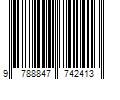 9 788847 742413